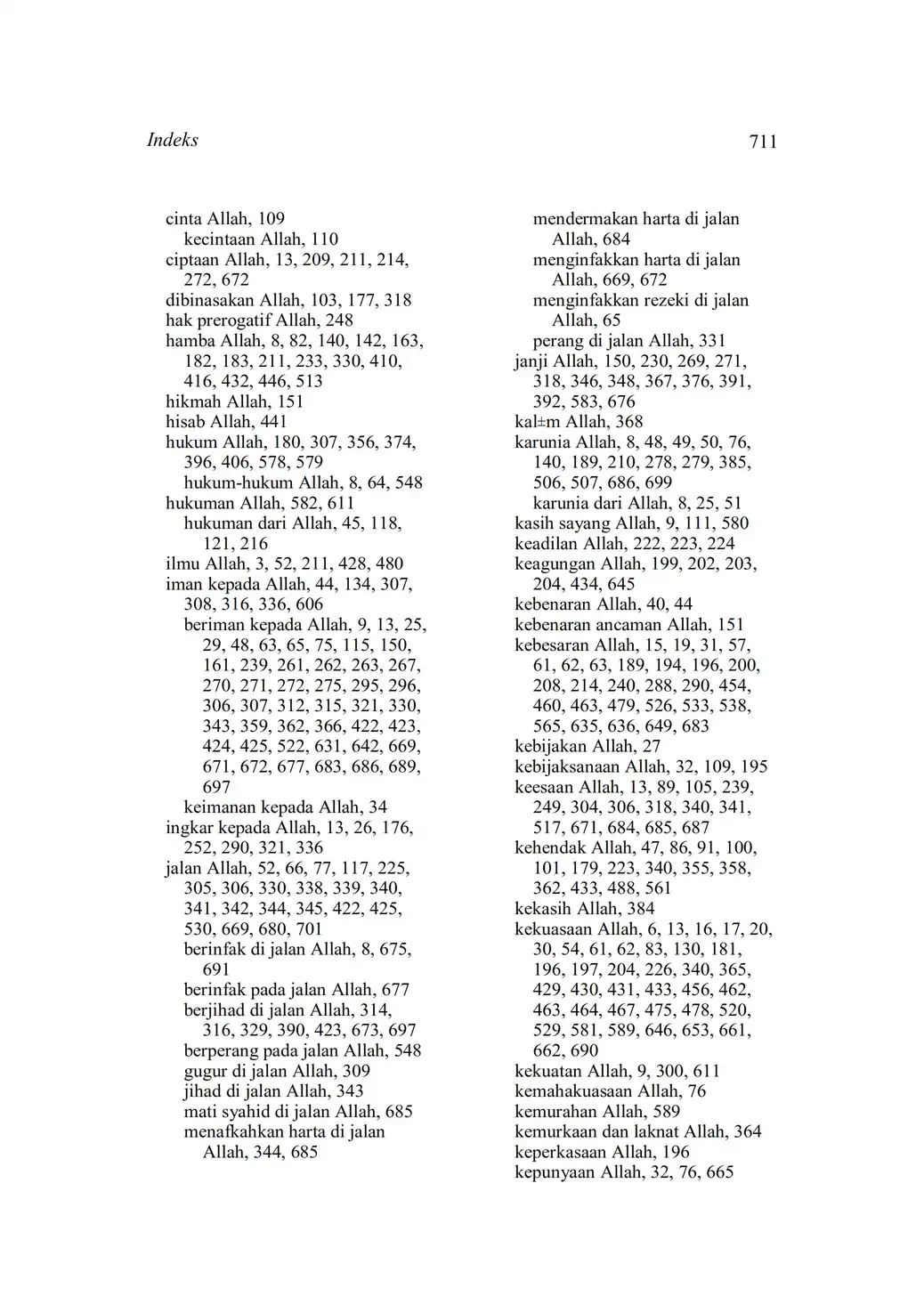 Indeks

711

cinta Allah, 109
kecintaan Allah, 110
ciptaan Allah, 13, 209, 211, 214, 272, 672
dibinasakan Allah, 103, 177, 318
hak prerogatif Allah, 248
hamba Allah, 8, 82, 140, 142, 163, 182, 183, 211, 233, 330, 410, 416, 432, 446, 513
hikmah Allah, 151
hisab Allah, 441
hukum Allah, 180, 307, 356, 374, 396, 406, 578, 579
hukum-hukum Allah, 8, 64, 548
hukuman Allah, 582, 611
hukuman dari Allah, 45, 118, 121, 216
ilmu Allah, 3, 52, 211, 428, 480
iman kepada Allah, 44, 134, 307, 308, 316, 336, 606
beriman kepada Allah, 9, 13, 25, 29, 48, 63, 65, 75, 115, 150, 161, 239, 261, 262, 263, 267, 270, 271, 272, 275, 295, 296, 306, 307, 312, 315, 321, 330, 343, 359, 362, 366, 422, 423, 424, 425, 522, 631, 642, 669, 671, 672, 677, 683, 686, 689, 697
keimanan kepada Allah, 34
ingkar kepada Allah, 13, 26, 176, 252, 290, 321, 336
jalan Allah, 52, 66, 77, 117, 225, 305, 306, 330, 338, 339, 340, 341, 342, 344, 345, 422, 425, 530, 669, 680, 701
berinfak di jalan Allah, 8, 675, 691
berinfak pada jalan Allah, 677
berjihad di jalan Allah, 314, 316, 329, 390, 423, 673, 697
berperang pada jalan Allah, 548
gugur di jalan Allah, 309
jihad di jalan Allah, 343
mati syahid di jalan Allah, 685
menafkahkan harta di jalan Allah, 344, 685
mendermakan harta di jalan Allah, 684
menginfakkan harta di jalan Allah, 669, 672
menginfakkan rezeki di jalan Allah, 65
perang di jalan Allah, 331
janji Allah, 150, 230, 269, 271, 318, 346, 348, 367, 376, 391, 392, 583, 676
kal±m Allah, 368
karunia Allah, 8, 48, 49, 50, 76, 140, 189, 210, 278, 279, 385, 506, 507, 686, 699
karunia dari Allah, 8, 25, 51
kasih sayang Allah, 9, 111, 580
keadilan Allah, 222, 223, 224
keagungan Allah, 199, 202, 203, 204, 434, 645
kebenaran Allah, 40, 44
kebenaran ancaman Allah, 151
kebesaran Allah, 15, 19, 31, 57, 61, 62, 63, 189, 194, 196, 200, 208, 214, 240, 288, 290, 454, 460, 463, 479, 526, 533, 538, 565, 635, 636, 649, 683
kebijakan Allah, 27
kebijaksanaan Allah, 32, 109, 195
keesaan Allah, 13, 89, 105, 239, 249, 304, 306, 318, 340, 341, 517, 671, 684, 685, 687
kehendak Allah, 47, 86, 91, 100, 101, 179, 223, 340, 355, 358, 362, 433, 488, 561
kekasih Allah, 384
kekuasaan Allah, 6, 13, 16, 17, 20, 30, 54, 61, 62, 83, 130, 181, 196, 197, 204, 226, 340, 365, 429, 430, 431, 433, 456, 462, 463, 464, 467, 475, 478, 520, 529, 581, 589, 646, 653, 661, 662, 690
kekuatan Allah, 9, 300, 611
kemahakuasaan Allah, 76
kemurahan Allah, 589
kemurkaan dan laknat Allah, 364
keperkasaan Allah, 196
kepunyaan Allah, 32, 76, 665